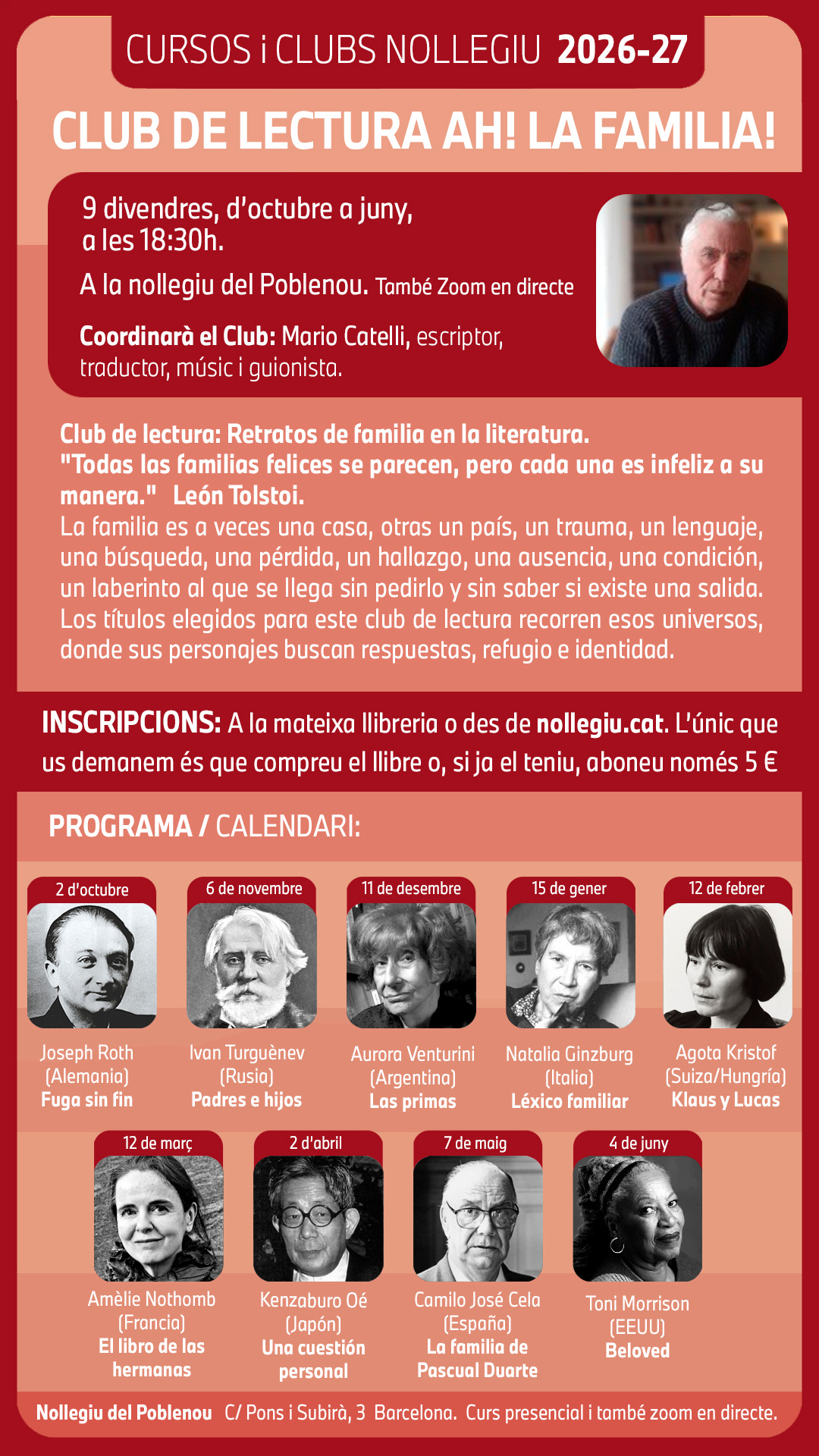 CURSOS i CLUBS NOLLEGIU 2026-27

CLUB DE LECTURA AH! LA FAMILIA!

9 divendres, d'octubre a juny, a les 18:30h.

A la nollegiu del Poblenou. També Zoom en directe

Coordinarà el Club: Mario Catelli, escriptor, traductor, músic i guionista.

Club de lectura: Retratos de familia en la literatura.
"Todas las familias felices se parecen, pero cada una es infeliz a su manera." León Tolstoi.
La familia es a veces una casa, otras un país, un trauma, un lenguaje, una búsqueda, una pérdida, un hallazgo, una ausencia, una condición, un laberinto al que se llega sin pedirlo y sin saber si existe una salida. Los títulos elegidos para este club de lectura recorren esos universos, donde sus personajes buscan respuestas, refugio e identidad.

INSCRIPCIONS: A la mateixa llibreria o des de nollegiu.cat. L'únic que us demanem és que compreu el llibre o, si ja el teniu, aboneu només 5 €

PROGRAMA / CALENDARI:

2 d'octubre
Joseph Roth (Alemania)
Fuga sin fin

6 de novembre
Ivan Turguènev (Rusia)
Padres e hijos

11 de desembre
Aurora Venturini (Argentina)
Las primas

15 de gener
Natalia Ginzburg (Italia)
Léxico familiar

12 de febrer
Agota Kristof (Suiza/Hungría)
Klaus y Lucas

12 de març
Amèlie Nothomb (Francia)
El libro de las hermanas

2 d'abril
Kenzaburo Oé (Japón)
Una cuestión personal

7 de maig
Camilo José Cela (España)
La familia de Pascual Duarte

4 de juny
Toni Morrison (EEUU)
Beloved

Nollegiu del Poblenou C/ Pons i Subirà, 3 Barcelona. Curs presencial i també zoom en directe.